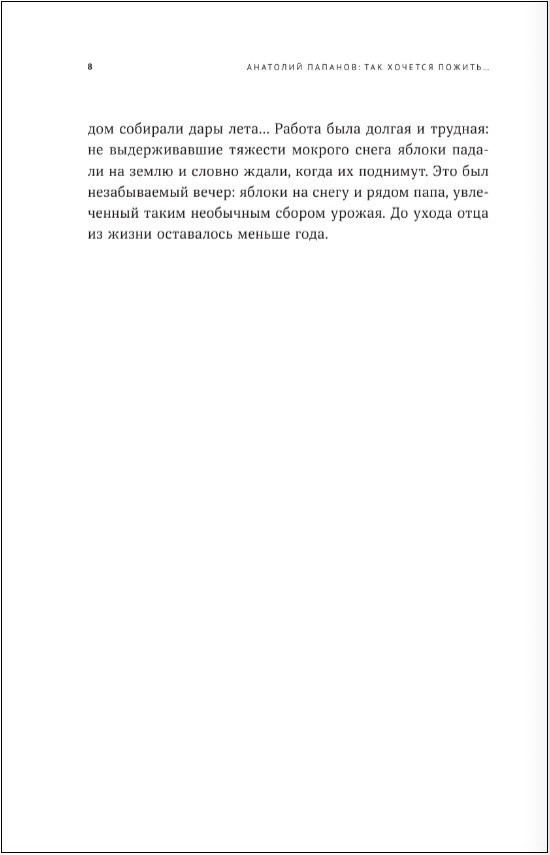 8

АНАТОЛИЙ ПАПАНОВ: ТАК ХОЧЕТСЯ ПОЖИТЬ...

дом собирали дары лета... Работа была долгая и трудная: не выдерживавшие тяжести мокрого снега яблоки падали на землю и словно ждали, когда их поднимут. Это был незабываемый вечер: яблоки на снегу и рядом папа, увлеченный таким необычным сбором урожая. До ухода отца из жизни оставалось меньше года.